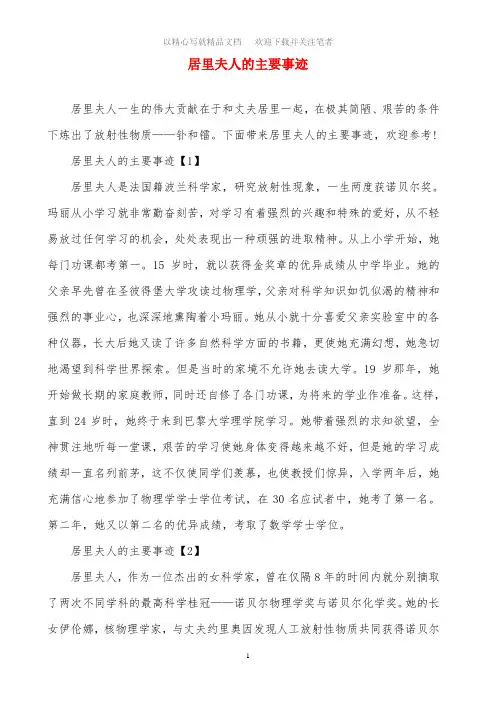 以精心写就精品文档　欢迎下载并关注笔者

居里夫人的主要事迹

居里夫人一生的伟大贡献在于和丈夫居里一起，在极其简陋、艰苦的条件下炼出了放射性物质——钋和镭。下面带来居里夫人的主要事迹，欢迎参考！

居里夫人的主要事迹【1】

居里夫人是法国籍波兰科学家，研究放射性现象，一生两度获诺贝尔奖。玛丽从小学习就非常勤奋刻苦，对学习有着强烈的兴趣和特殊的爱好，从不轻易放过任何学习的机会，处处表现出一种顽强的进取精神。从上小学开始，她每门功课都考第一。15 岁时，就以获得金奖章的优异成绩从中学毕业。她的父亲早先曾在圣彼得堡大学攻读过物理学，父亲对科学知识如饥似渴的精神和强烈的事业心，也深深地熏陶着小玛丽。她从小就十分喜爱父亲实验室中的各种仪器，长大后她又读了许多自然科学方面的书籍，更使她充满幻想，她急切地渴望到科学世界探索。但是当时的家境不允许她去读大学。19 岁那年，她开始做长期的家庭教师，同时还自修了各门功课，为将来的学业作准备。这样，直到 24 岁时，她终于来到巴黎大学理学院学习。她带着强烈的求知欲望，全神贯注地听每一堂课，艰苦的学习使她身体变得越来越不好，但是她的学习成绩却一直名列前茅，这不仅使同学们羡慕，也使教授们惊异，入学两年后，她充满信心地参加了物理学学士学位考试，在 30 名应试者中，她考了第一名。第二年，她又以第二名的优异成绩，考取了数学学士学位。

居里夫人的主要事迹【2】

居里夫人，作为一位杰出的女科学家，曾在仅隔 8 年的时间内就分别摘取了两次不同学科的最高科学桂冠——诺贝尔物理学奖与诺贝尔化学奖。她的长女伊伦娜，核物理学家，与丈夫约里奥因发现人工放射性物质共同获得诺贝尔

1